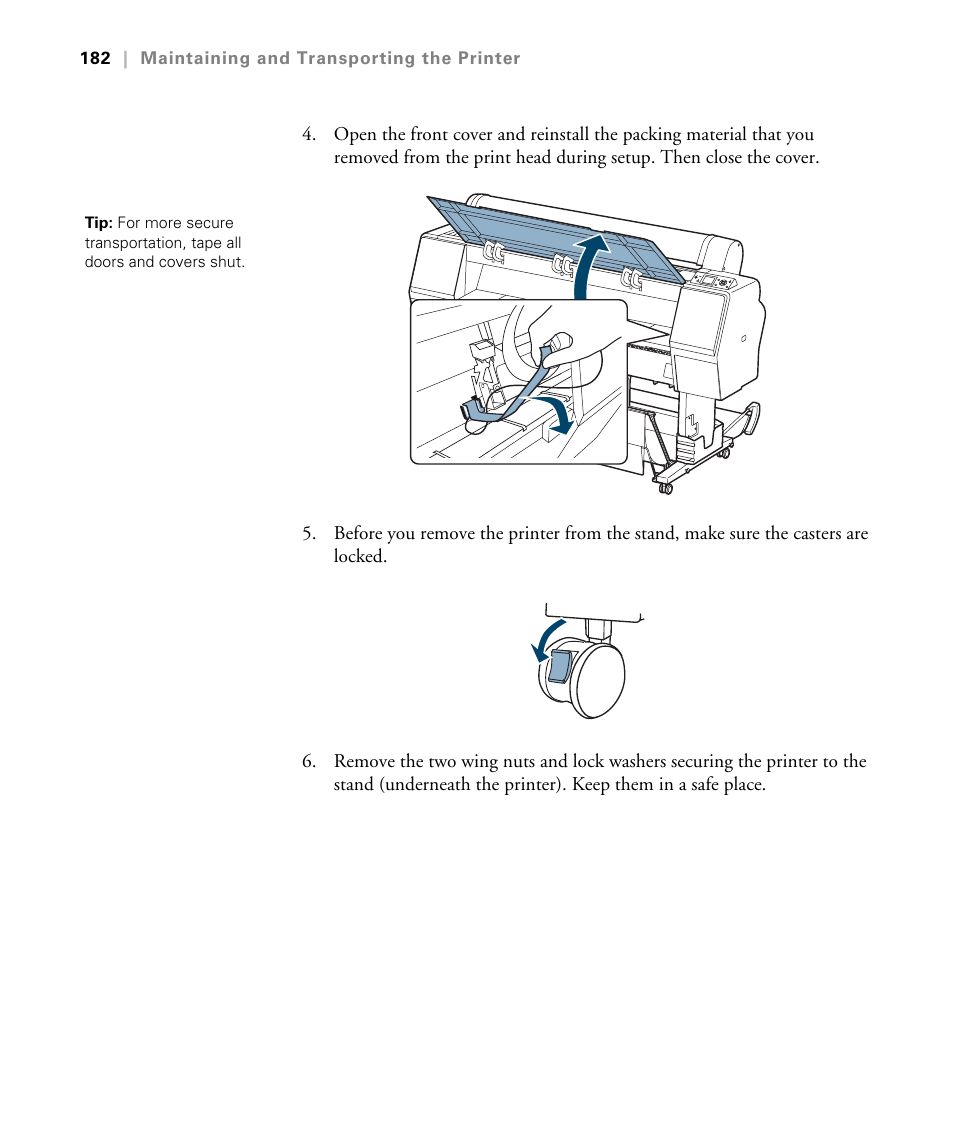 182 | Maintaining and Transporting the Printer

4. Open the front cover and reinstall the packing material that you removed from the print head during setup. Then close the cover.

Tip: For more secure transportation, tape all doors and covers shut.

5. Before you remove the printer from the stand, make sure the casters are locked.

6. Remove the two wing nuts and lock washers securing the printer to the stand (underneath the printer). Keep them in a safe place.